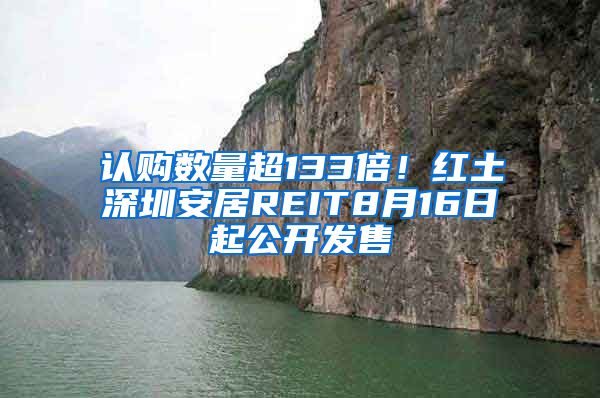 认购数量超133倍！红土深圳安居REIT8月16日起公开发售